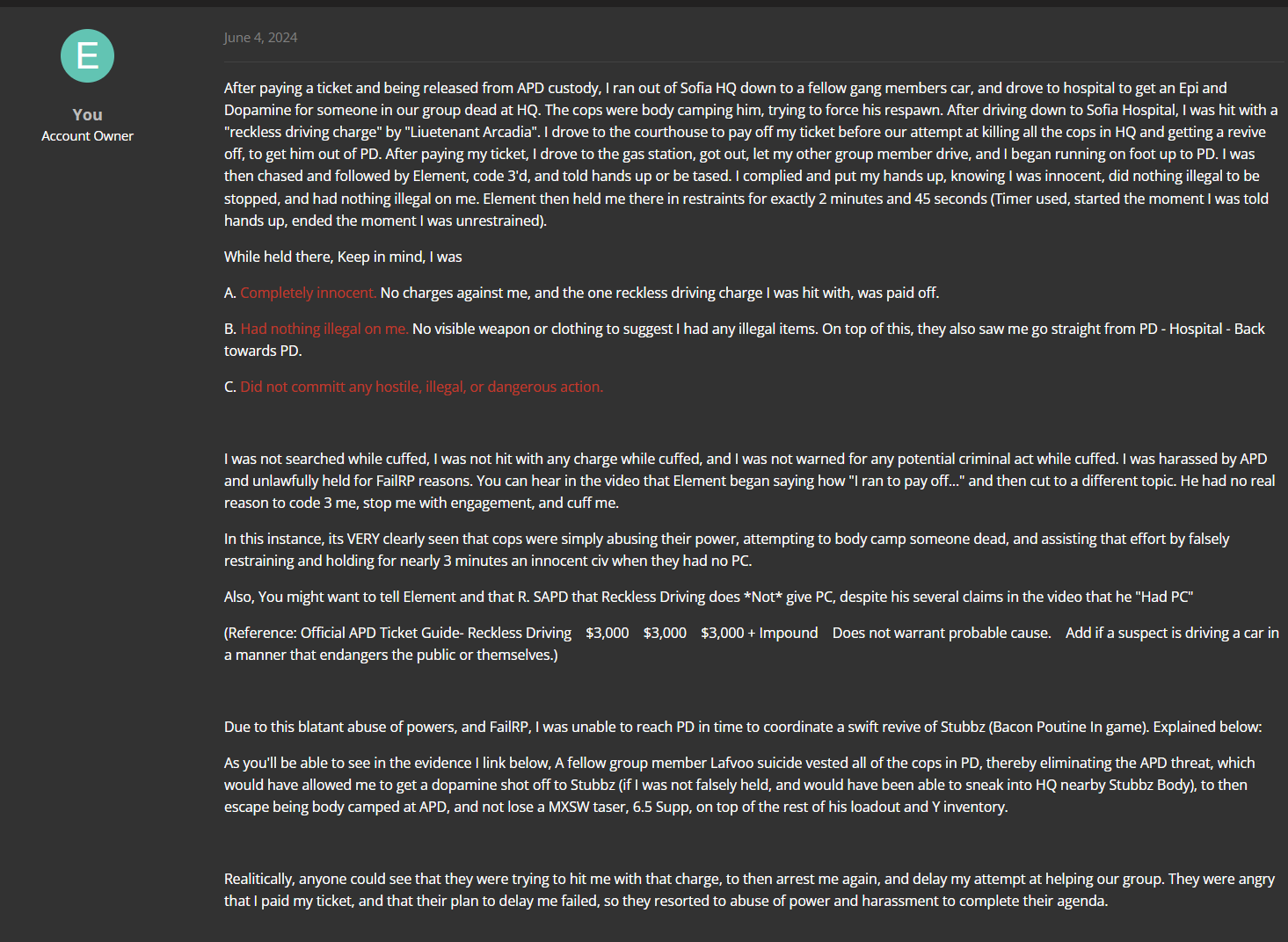 E

You
Account Owner

June 4, 2024

After paying a ticket and being released from APD custody, I ran out of Sofia HQ down to a fellow gang members car, and drove to hospital to get an Epi and Dopamine for someone in our group dead at HQ. The cops were body camping him, trying to force his respawn. After driving down to Sofia Hospital, I was hit with a "reckless driving charge" by "Liuetenant Arcadia". I drove to the courthouse to pay off my ticket before our attempt at killing all the cops in HQ and getting a revive off, to get him out of PD. After paying my ticket, I drove to the gas station, got out, let my other group member drive, and I began running on foot up to PD. I was then chased and followed by Element, code 3'd, and told hands up or be tased. I complied and put my hands up, knowing I was innocent, did nothing illegal to be stopped, and had nothing illegal on me. Element then held me there in restraints for exactly 2 minutes and 45 seconds (Timer used, started the moment I was told hands up, ended the moment I was unrestrained).

While held there, Keep in mind, I was

A. Completely innocent. No charges against me, and the one reckless driving charge I was hit with, was paid off.

B. Had nothing illegal on me. No visible weapon or clothing to suggest I had any illegal items. On top of this, they also saw me go straight from PD - Hospital - Back towards PD.

C. Did not committ any hostile, illegal, or dangerous action.

I was not searched while cuffed, I was not hit with any charge while cuffed, and I was not warned for any potential criminal act while cuffed. I was harassed by APD and unlawfully held for FailRP reasons. You can hear in the video that Element began saying how "I ran to pay off..." and then cut to a different topic. He had no real reason to code 3 me, stop me with engagement, and cuff me.

In this instance, its VERY clearly seen that cops were simply abusing their power, attempting to body camp someone dead, and assisting that effort by falsely restraining and holding for nearly 3 minutes an innocent civ when they had no PC.

Also, You might want to tell Element and that R. SAPD that Reckless Driving does *Not* give PC, despite his several claims in the video that he "Had PC"

(Reference: Official APD Ticket Guide- Reckless Driving $3,000 $3,000 $3,000 + Impound Does not warrant probable cause. Add if a suspect is driving a car in a manner that endangers the public or themselves.)

Due to this blatant abuse of powers, and FailRP, I was unable to reach PD in time to coordinate a swift revive of Stubbz (Bacon Poutine In game). Explained below:

As you'll be able to see in the evidence I link below, A fellow group member Lafvoo suicide vested all of the cops in PD, thereby eliminating the APD threat, which would have allowed me to get a dopamine shot off to Stubbz (if I was not falsely held, and would have been able to sneak into HQ nearby Stubbz Body), to then escape being body camped at APD, and not lose a MXSW taser, 6.5 Supp, on top of the rest of his loadout and Y inventory.

Realitically, anyone could see that they were trying to hit me with that charge, to then arrest me again, and delay my attempt at helping our group. They were angry that I paid my ticket, and that their plan to delay me failed, so they resorted to abuse of power and harassment to complete their agenda.